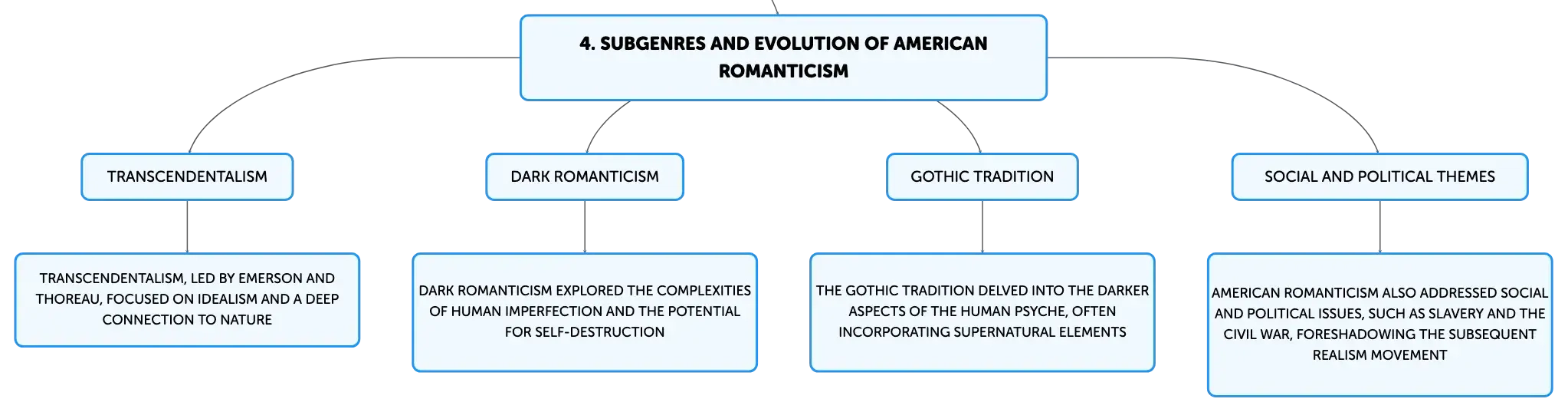 4. SUBGENRES AND EVOLUTION OF AMERICAN ROMANTICISM

TRANSCENDENTALISM

TRANSCENDENTALISM, LED BY EMERSON AND THOREAU, FOCUSED ON IDEALISM AND A DEEP CONNECTION TO NATURE

DARK ROMANTICISM

DARK ROMANTICISM EXPLORED THE COMPLEXITIES OF HUMAN IMPERFECTION AND THE POTENTIAL FOR SELF-DESTRUCTION

GOTHIC TRADITION

THE GOTHIC TRADITION DELVED INTO THE DARKER ASPECTS OF THE HUMAN PSYCHE, OFTEN INCORPORATING SUPERNATURAL ELEMENTS

SOCIAL AND POLITICAL THEMES

AMERICAN ROMANTICISM ALSO ADDRESSED SOCIAL AND POLITICAL ISSUES, SUCH AS SLAVERY AND THE CIVIL WAR, FORESHADOWING THE SUBSEQUENT REALISM MOVEMENT